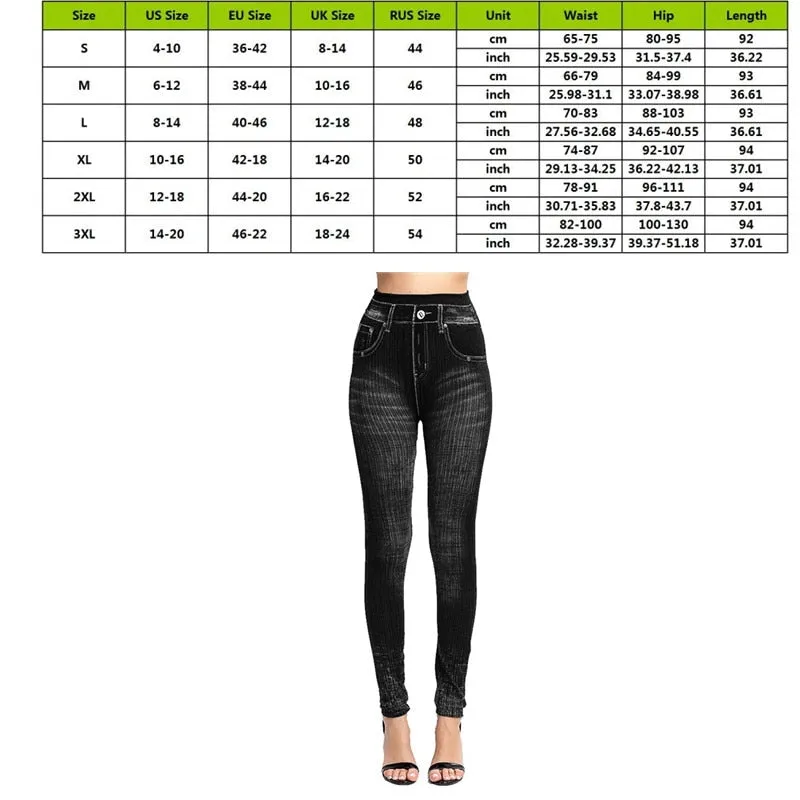 | Size | US Size | EU Size | UK Size | RUS Size | Unit | Waist | Hip | Length |
|---|---|---|---|---|---|---|---|---|
| S | 4-10 | 36-42 | 8-14 | 44 | cm | 65-75 | 80-95 | 92 |
| | | | | | inch | 25.59-29.53 | 31.5-37.4 | 36.22 |
| M | 6-12 | 38-44 | 10-16 | 46 | cm | 66-79 | 84-99 | 93 |
| | | | | | inch | 25.98-31.1 | 33.07-38.98 | 36.61 |
| L | 8-14 | 40-46 | 12-18 | 48 | cm | 70-83 | 88-103 | 93 |
| | | | | | inch | 27.56-32.68 | 34.65-40.55 | 36.61 |
| XL | 10-16 | 42-18 | 14-20 | 50 | cm | 74-87 | 92-107 | 94 |
| | | | | | inch | 29.13-34.25 | 36.22-42.13 | 37.01 |
| 2XL | 12-18 | 44-20 | 16-22 | 52 | cm | 78-91 | 96-111 | 94 |
| | | | | | inch | 30.71-35.83 | 37.8-43.7 | 37.01 |
| 3XL | 14-20 | 46-22 | 18-24 | 54 | cm | 82-100 | 100-130 | 94 |
| | | | | | inch | 32.28-39.37 | 39.37-51.18 | 37.01 |